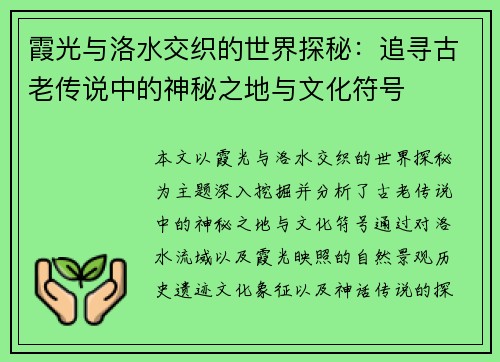 霞光与洛水交织的世界探秘：追寻古老传说中的神秘之地与文化符号

本文以霞光与洛水交织的世界探秘为主题深入挖掘并分析了古老传说中的神秘之地与文化符号通过对洛水流域以及霞光映照的自然景观历史遗迹文化象征以及神话传说的探